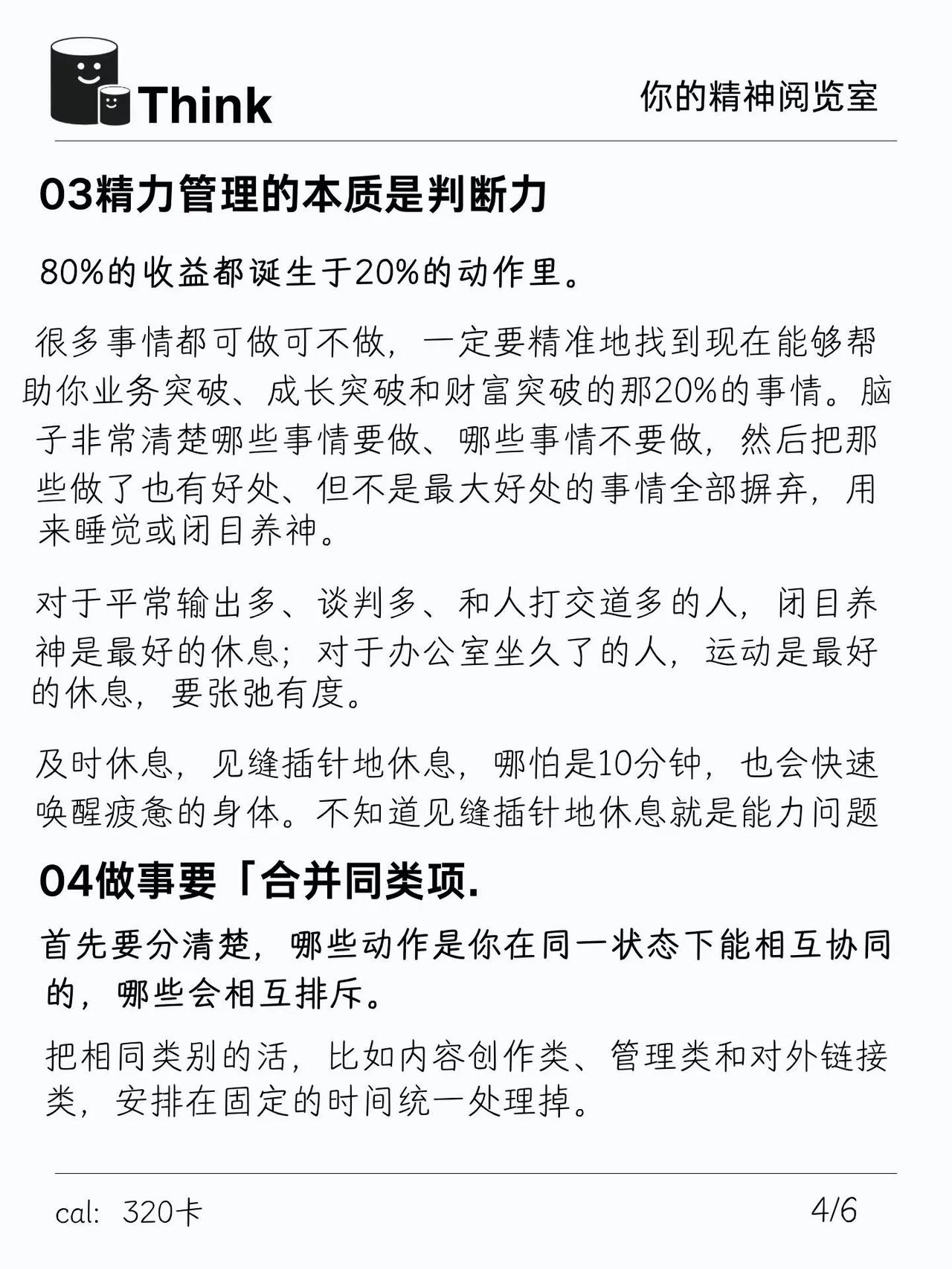 Think

你的精神阅览室

03精力管理的本质是判断力

80%的收益都诞生于20%的动作里。

很多事情都可做可不做，一定要精准地找到现在能够帮助你业务突破、成长突破和财富突破的那20%的事情。脑子非常清楚哪些事情要做、哪些事情不要做，然后把那些做了也有好处、但不是最大好处的事情全部摒弃，用来睡觉或闭目养神。

对于平常输出多、谈判多、和人打交道多的人，闭目养神是最好的休息；对于办公室坐久了的人，运动是最好的休息，要张弛有度。

及时休息，见缝插针地休息，哪怕是10分钟，也会快速唤醒疲惫的身体。不知道见缝插针地休息就是能力问题

04做事要「合并同类项.

首先要分清楚，哪些动作是你在同一状态下能相互协同的，哪些会相互排斥。

把相同类别的活，比如内容创作类、管理类和对外链接类，安排在固定的时间统一处理掉。

cal: 320卡

4/6